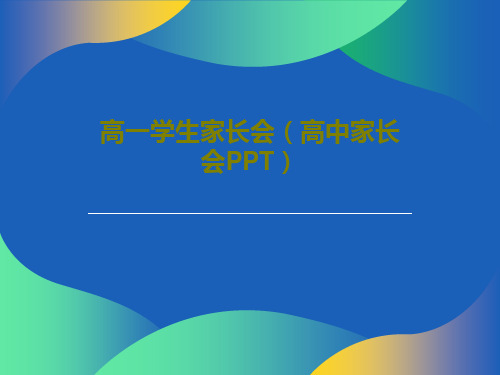 高一学生家长会（高中家长会PPT）